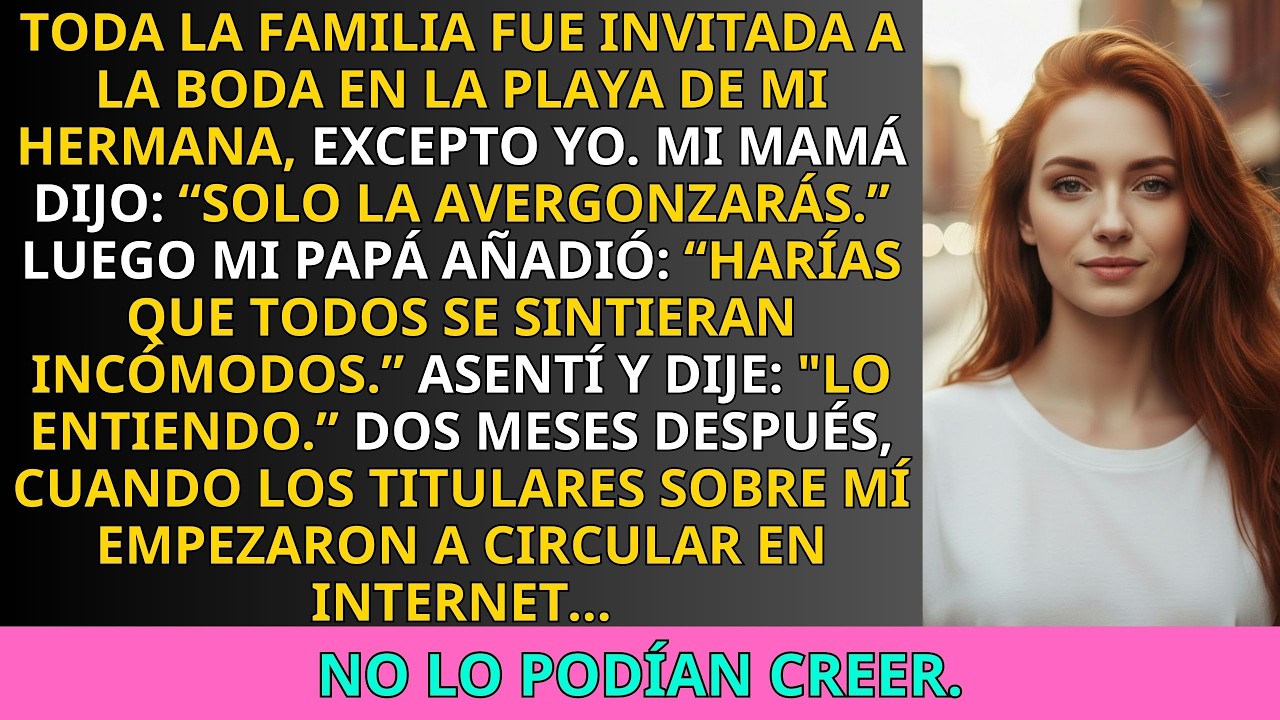 TODA LA FAMILIA FUE INVITADA A LA BODA EN LA PLAYA DE MI HERMANA, EXCEPTO YO. MI MAMÁ DIJO: “SOLO LA AVERGONZARÁS.” LUEGO MI PAPÁ AÑADIÓ: “HARÍAS QUE TODOS SE SINTIERAN INCÓMODOS.” ASENTÍ Y DIJE: "LO ENTIENDO.” DOS MESES DESPUÉS, CUANDO LOS TITULARES SOBRE MÍ EMPEZARON A CIRCULAR EN INTERNET...

NO LO PODÍAN CREER.